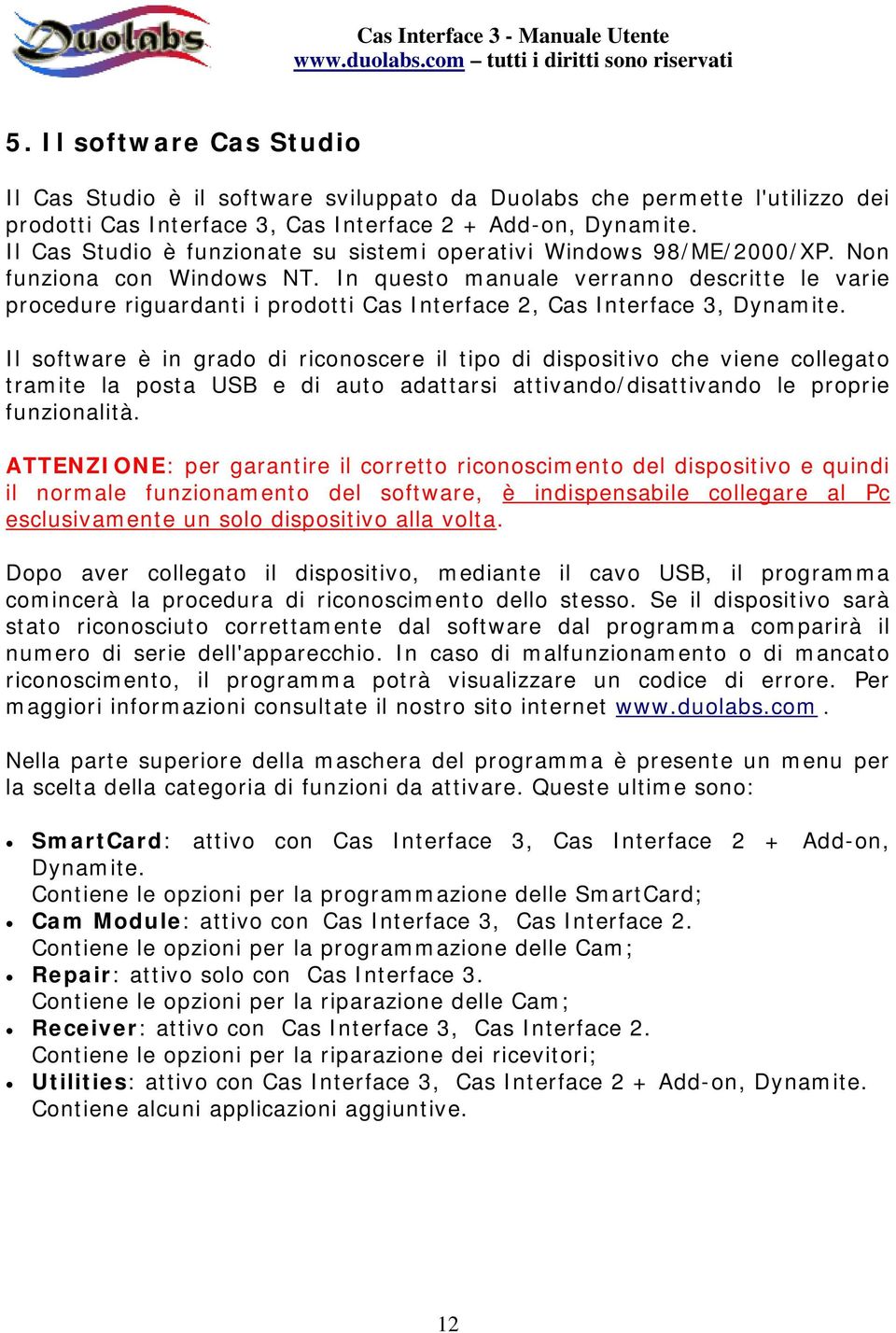 Duolabs

Cas Interface 3 - Manuale Utente
www.duolabs.com – tutti i diritti sono riservati

5. Il software Cas Studio

Il Cas Studio è il software sviluppato da Duolabs che permette l'utilizzo dei prodotti Cas Interface 3, Cas Interface 2 + Add-on, Dynamite.
Il Cas Studio è funzionate su sistemi operativi Windows 98/ME/2000/XP. Non funziona con Windows NT. In questo manuale verranno descritte le varie procedure riguardanti i prodotti Cas Interface 2, Cas Interface 3, Dynamite.

Il software è in grado di riconoscere il tipo di dispositivo che viene collegato tramite la posta USB e di auto adattarsi attivando/disattivando le proprie funzionalità.

ATTENZIONE: per garantire il corretto riconoscimento del dispositivo e quindi il normale funzionamento del software, è indispensabile collegare al Pc esclusivamente un solo dispositivo alla volta.

Dopo aver collegato il dispositivo, mediante il cavo USB, il programma comincerà la procedura di riconoscimento dello stesso. Se il dispositivo sarà stato riconosciuto correttamente dal software dal programma comparirà il numero di serie dell'apparecchio. In caso di malfunzionamento o di mancato riconoscimento, il programma potrà visualizzare un codice di errore. Per maggiori informazioni consultate il nostro sito internet www.duolabs.com .

Nella parte superiore della maschera del programma è presente un menu per la scelta della categoria di funzioni da attivare. Queste ultime sono:

• SmartCard: attivo con Cas Interface 3, Cas Interface 2 + Add-on, Dynamite.
Contiene le opzioni per la programmazione delle SmartCard;
• Cam Module: attivo con Cas Interface 3, Cas Interface 2.
Contiene le opzioni per la programmazione delle Cam;
• Repair: attivo solo con Cas Interface 3.
Contiene le opzioni per la riparazione delle Cam;
• Receiver: attivo con Cas Interface 3, Cas Interface 2.
Contiene le opzioni per la riparazione dei ricevitori;
• Utilities: attivo con Cas Interface 3, Cas Interface 2 + Add-on, Dynamite.
Contiene alcuni applicazioni aggiuntive.

12